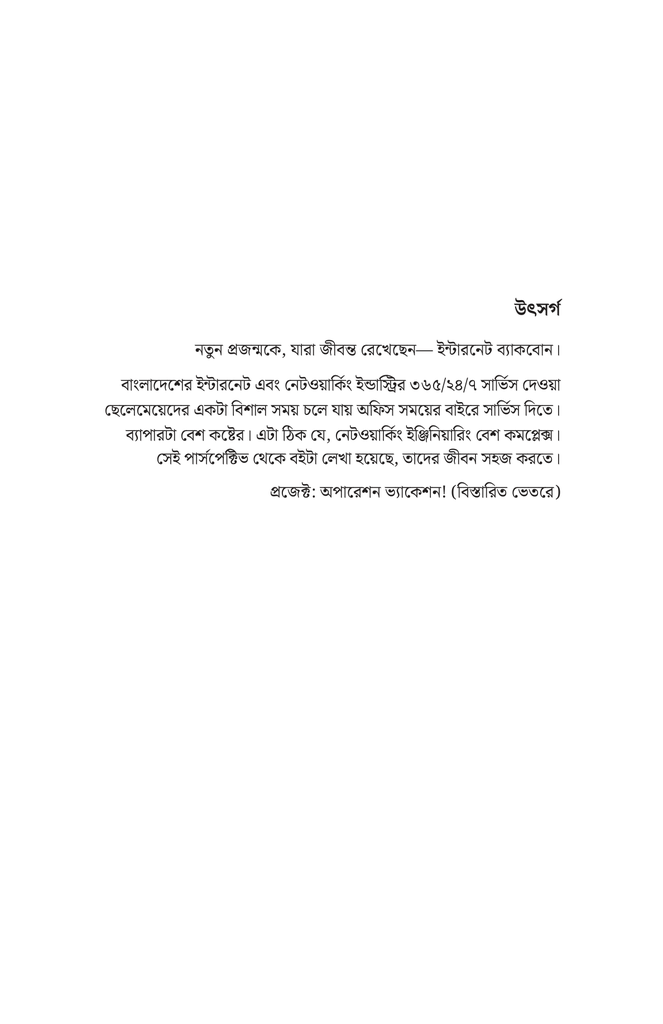 উৎসর্গ

নতুন প্রজন্মকে, যারা জীবন্ত রেখেছেন— ইন্টারনেট ব্যাকবোন।

বাংলাদেশের ইন্টারনেট এবং নেটওয়ার্কিং ইন্ডাস্ট্রির ৩৬৫/২৪/৭ সার্ভিস দেওয়া ছেলেমেয়েদের একটা বিশাল সময় চলে যায় অফিস সময়ের বাইরে সার্ভিস দিতে। ব্যাপারটা বেশ কষ্টের। এটা ঠিক যে, নেটওয়ার্কিং ইঞ্জিনিয়ারিং বেশ কমপ্লেক্স। সেই পার্সপেক্টিভ থেকে বইটা লেখা হয়েছে, তাদের জীবন সহজ করতে।

প্রজেক্ট: অপারেশন ভ্যাকেশন! (বিস্তারিত ভেতরে)